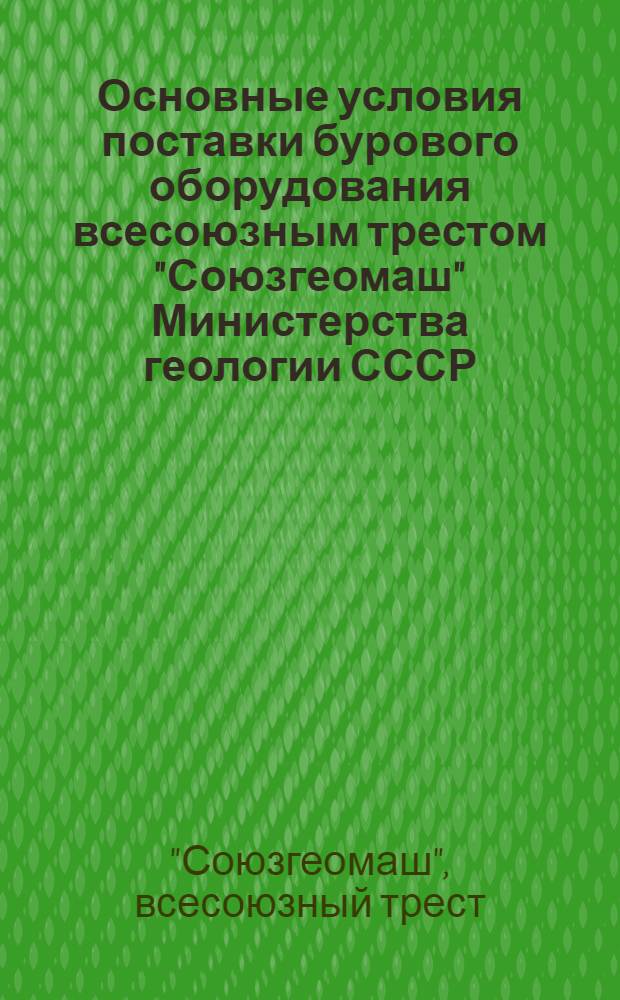 Основные условия поставки бурового оборудования всесоюзным трестом "Союзгеомаш" Министерства геологии СССР

"Союзгеомаш", всесоюзный трест